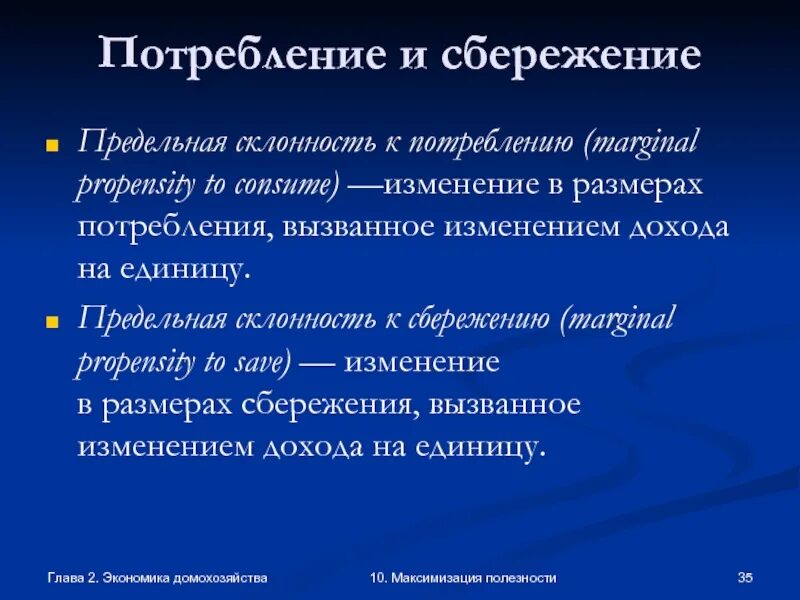 Потребление и сбережение

Предельная склонность к потреблению (marginal propensity to consume) —изменение в размерах потребления, вызванное изменением дохода на единицу.

Предельная склонность к сбережению (marginal propensity to save) — изменение в размерах сбережения, вызванное изменением дохода на единицу.

Глава 2. Экономика домохозяйства

10. Максимизация полезности

35